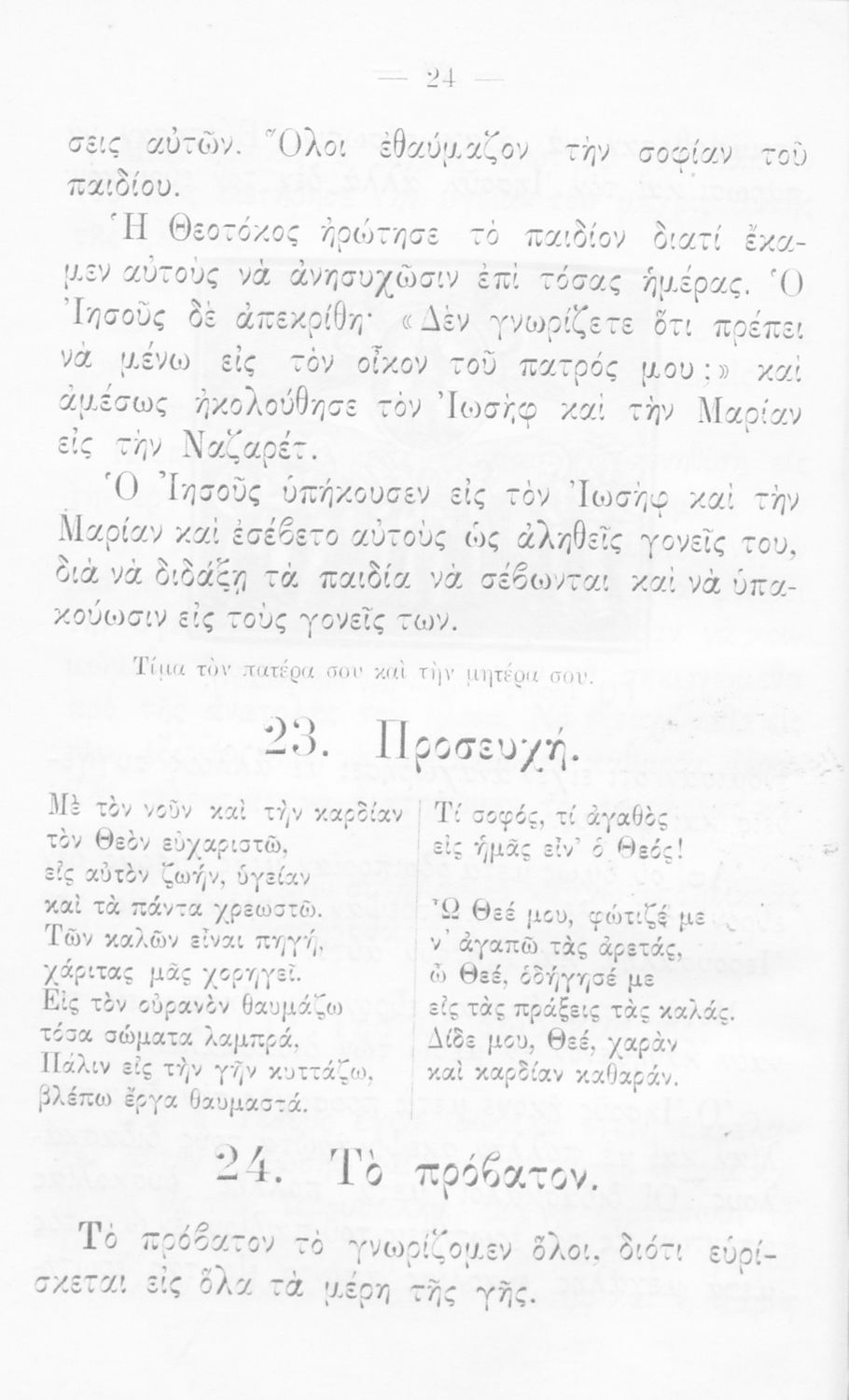 — 24 —

σεις αὐτῶν. Ὅλοι ἐθαύμαζον τὴν σοφίαν τοῦ παιδίου.

Ἡ Θεοτόκος ἠρώτησε τὸ παιδίον διατί ἔκαμεν αὐτοὺς νὰ ἀνησυχῶσιν ἐπὶ τόσας ἡμέρας. Ὁ Ἰησοῦς δὲ ἀπεκρίθη· «Δὲν γνωρίζετε ὅτι πρέπει νὰ μένω εἰς τὸν οἶκον τοῦ πατρός μου;» καὶ ἀμέσως ἠκολούθησε τὸν Ἰωσὴφ καὶ τὴν Μαρίαν εἰς τὴν Ναζαρέτ.

Ὁ Ἰησοῦς ὑπήκουσεν εἰς τὸν Ἰωσὴφ καὶ τὴν Μαρίαν καὶ ἐσέβετο αὐτοὺς ὡς ἀληθεῖς γονεῖς του, διὰ νὰ διδάξῃ τὰ παιδία νὰ σέβωνται καὶ νὰ ὑπακούωσιν εἰς τοὺς γονεῖς των.

Τίμα τὸν πατέρα σου καὶ τὴν μητέρα σου.

23. Προσευχή.

Μὲ τὸν νοῦν καὶ τὴν καρδίαν
τὸν Θεὸν εὐχαριστῶ,
εἰς αὐτὸν ζωήν, ὑγείαν
καὶ τὰ πάντα χρεωστῶ.
Τῶν καλῶν εἶναι πηγή,
χάριτας μᾶς χορηγεῖ.
Εἰς τὸν οὐρανὸν θαυμάζω
τόσα σώματα λαμπρά,
Πάλιν εἰς τὴν γῆν κυττάζω,
βλέπω ἔργα θαυμαστά.

Τί σοφός, τί ἀγαθὸς
εἰς ἡμᾶς εἶν' ὁ Θεός!

Ὦ Θεέ μου, φώτιζέ με
ν' ἀγαπῶ τὰς ἀρετάς,
ὦ Θεέ, ὁδήγησέ με
εἰς τὰς πράξεις τὰς καλάς.
Δίδε μου, Θεέ, χαρὰν
καὶ καρδίαν καθαράν.

24. Τὸ πρόβατον.

Τὸ πρόβατον τὸ γνωρίζομεν ὅλοι, διότι εὑρίσκεται εἰς ὅλα τὰ μέρη τῆς γῆς.